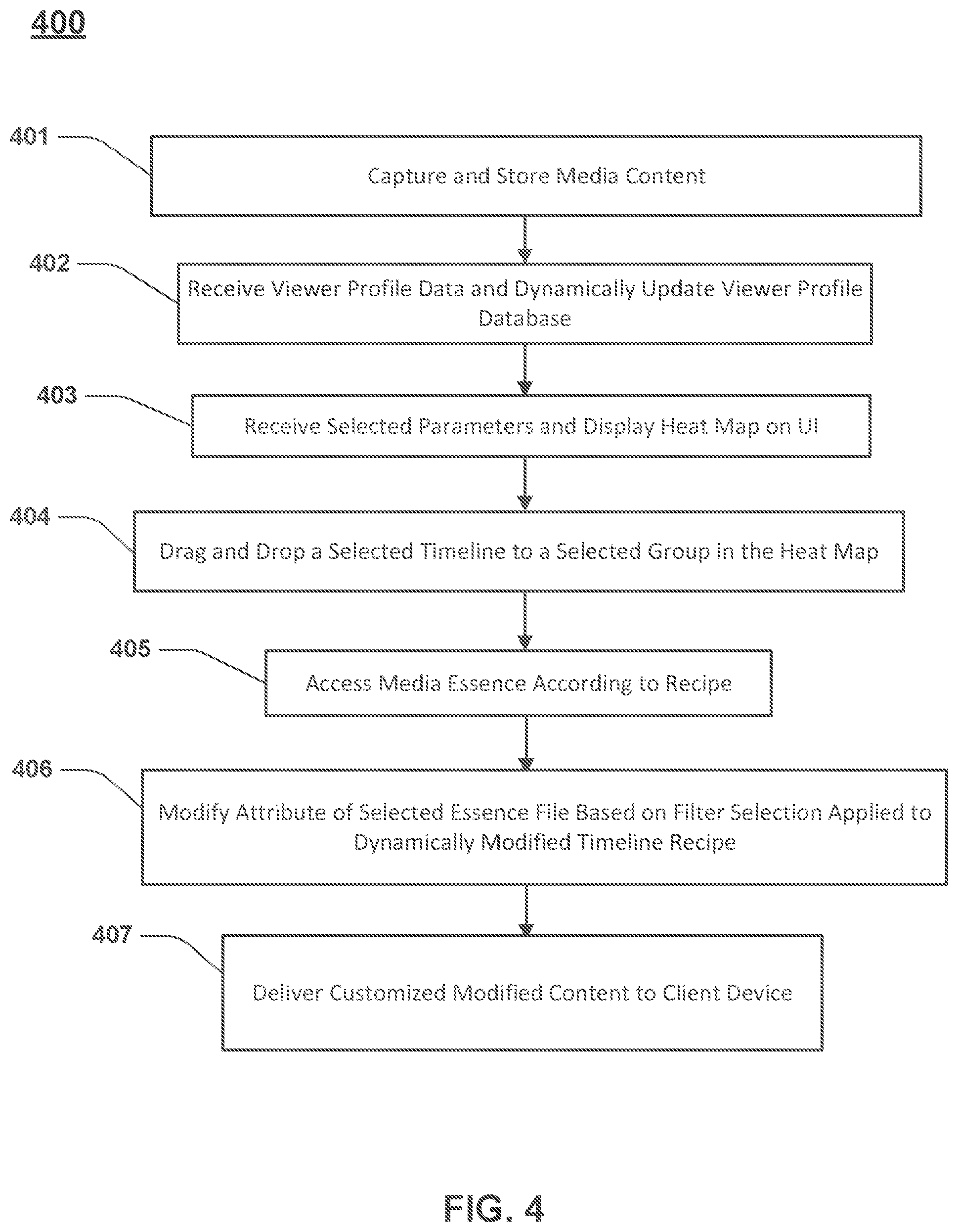 400

401

Capture and Store Media Content

402

Receive Viewer Profile Data and Dynamically Update Viewer Profile Database

403

Receive Selected Parameters and Display Heat Map on UI

404

Drag and Drop a Selected Timeline to a Selected Group in the Heat Map

405

Access Media Essence According to Recipe

406

Modify Attribute of Selected Essence File Based on Filter Selection Applied to Dynamically Modified Timeline Recipe

407

Deliver Customized Modified Content to Client Device

FIG. 4